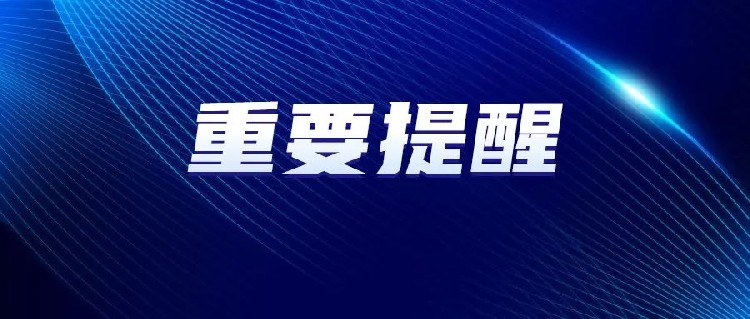 重要提醒